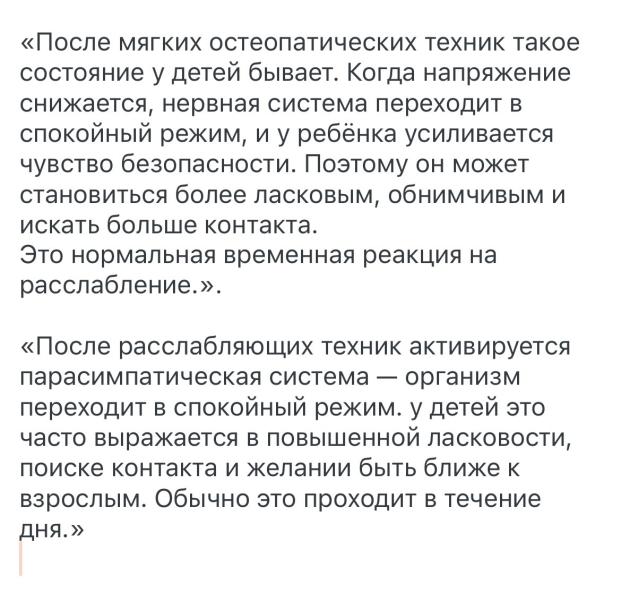 «После мягких остеопатических техник такое состояние у детей бывает. Когда напряжение снижается, нервная система переходит в спокойный режим, и у ребёнка усиливается чувство безопасности. Поэтому он может становиться более ласковым, обнимчивым и искать больше контакта.
Это нормальная временная реакция на расслабление.».

«После расслабляющих техник активируется парасимпатическая система — организм переходит в спокойный режим. у детей это часто выражается в повышенной ласковости, поиске контакта и желании быть ближе к взрослым. Обычно это проходит в течение дня.»